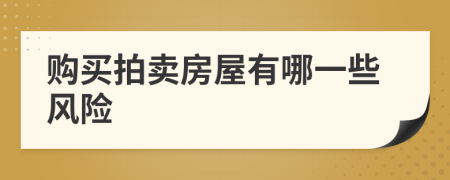 购买拍卖房屋有哪一些风险